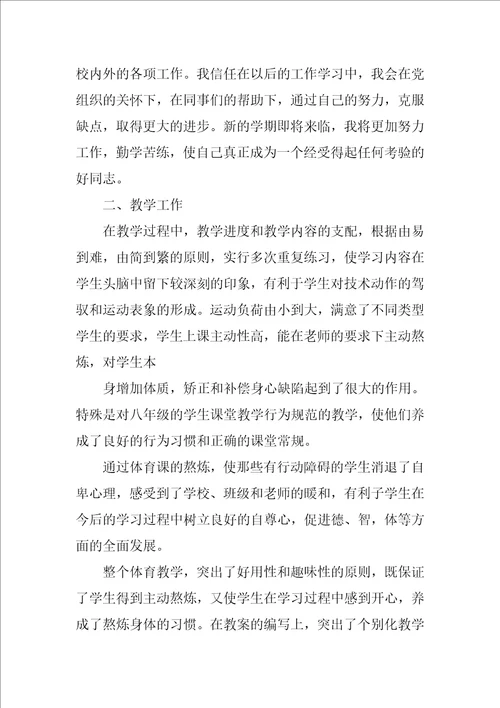 校内外的各项工作。我信任在以后的工作学习中，我会在党组织的关怀下，在同事们的帮助下，通过自己的努力，克服缺点，取得更大的进步。新的学期即将来临，我将更加努力工作，勤学苦练，使自己真正成为一个经受得起任何考验的好同志。

二、教学工作

在教学过程中，教学进度和教学内容的支配，根据由易到难，由简到繁的原则，实行多次重复练习，使学习内容在学生头脑中留下较深刻的印象，有利于学生对技术动作的驾驭和运动表象的形成。运动负荷由小到大，满意了不同类型学生的要求，学生上课主动性高，能在老师的要求下主动熬炼，对学生本

身增加体质，矫正和补偿身心缺陷起到了很大的作用。特殊是对八年级的学生课堂教学行为规范的教学，使他们养成了良好的行为习惯和正确的课堂常规。

通过体育课的熬炼，使那些有行动障碍的学生消退了自卑心理，感受到了学校、班级和老师的暖和，有利于学生在今后的学习过程中树立良好的自尊心，促进德、智，体等方面的全面发展。

整个体育教学，突出了好用性和趣味性的原则，既保证了学生得到主动熬炼，又使学生在学习过程中感到开心，养成了熬炼身体的习惯。在教案的编写上，突出了个别化教学